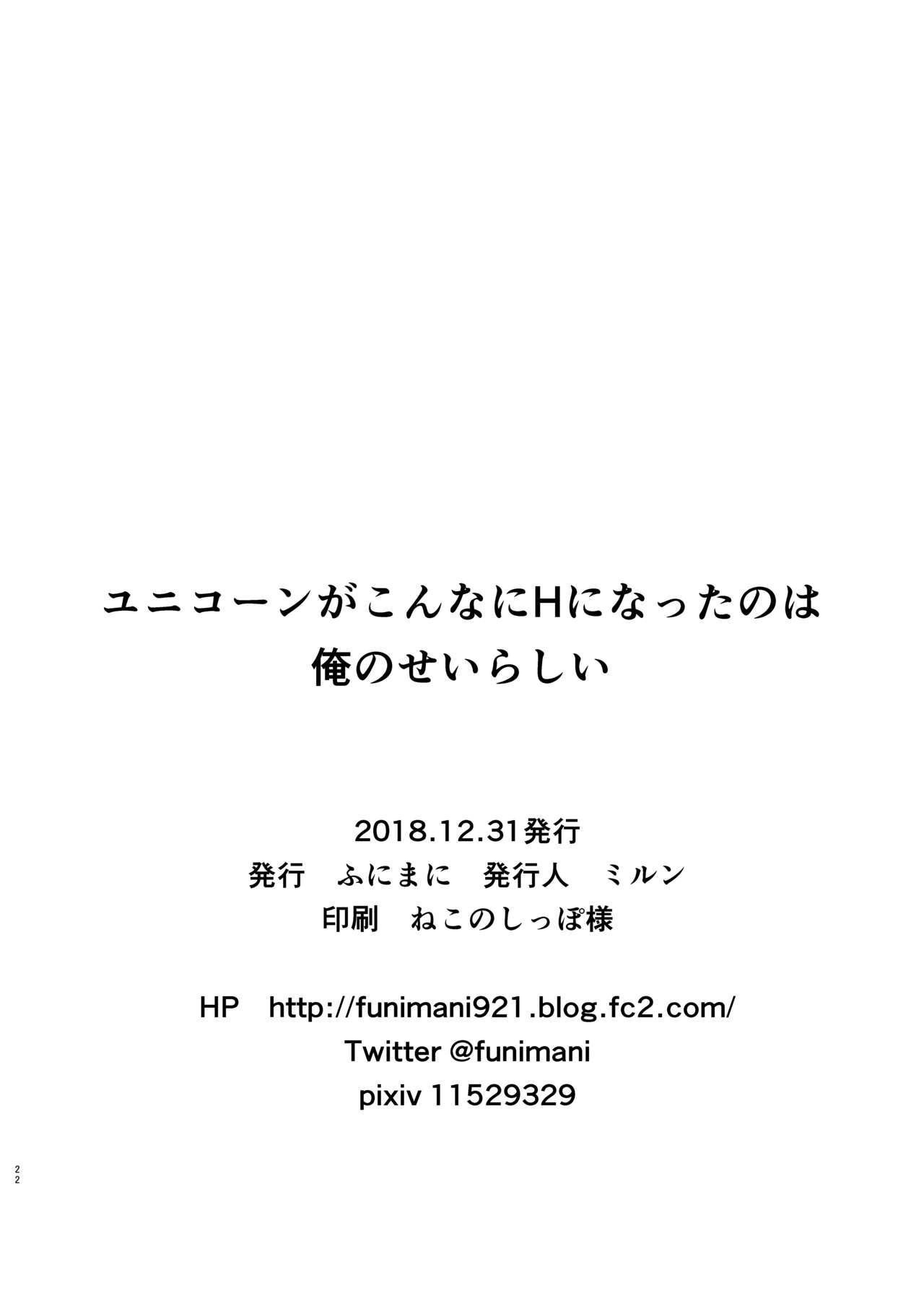 ユニコーンがこんなにHになったのは
俺のせいらしい

2018.12.31発行
発行 ふにまに 発行人 ミルン
印刷 ねこのしっぽ様

HP http://funimani921.blog.fc2.com/
Twitter @funimani
pixiv 11529329

22